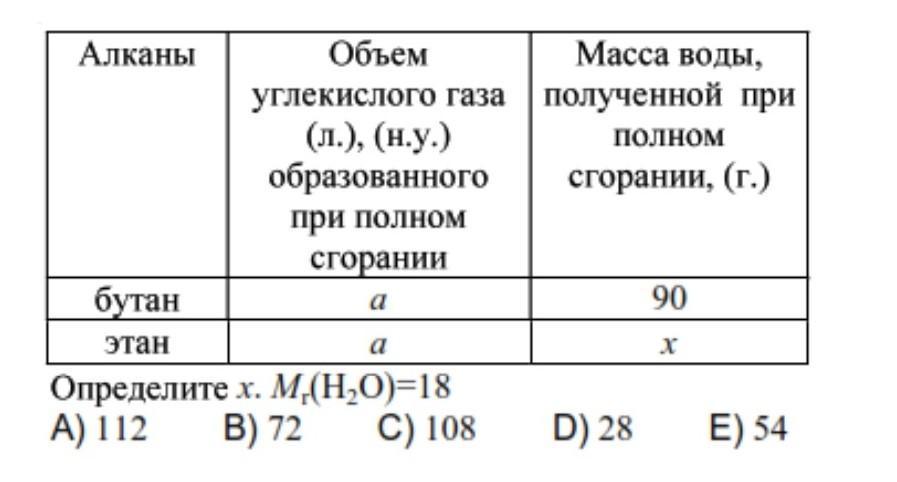 | Алканы | Объем углекислого газа (л.), (н.у.) образованного при полном сгорании | Масса воды, полученной при полном сгорании, (г.) |
|---|---|---|
| бутан | a | 90 |
| этан | a | x |

Определите x. $M_r(H_2O)=18$

A) 112  B) 72  C) 108  D) 28  E) 54